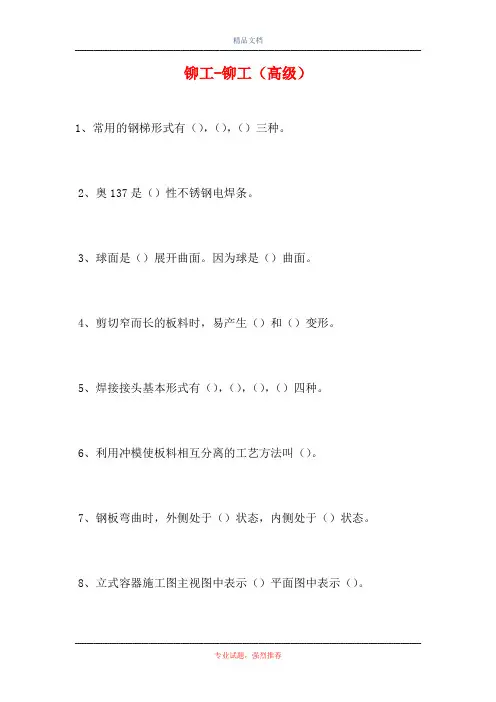 精品文档

铆工-铆工（高级）

1、常用的钢梯形式有（），（），（）三种。

2、奥 137 是（）性不锈钢电焊条。

3、球面是（）展开曲面。因为球是（）曲面。

4、剪切窄而长的板料时，易产生（）和（）变形。

5、焊接接头基本形式有（），（），（），（）四种。

6、利用冲模使板料相互分离的工艺方法叫（）。

7、钢板弯曲时，外侧处于（）状态，内侧处于（）状态。

8、立式容器施工图主视图中表示（）平面图中表示（）。

专业试题，强烈推荐